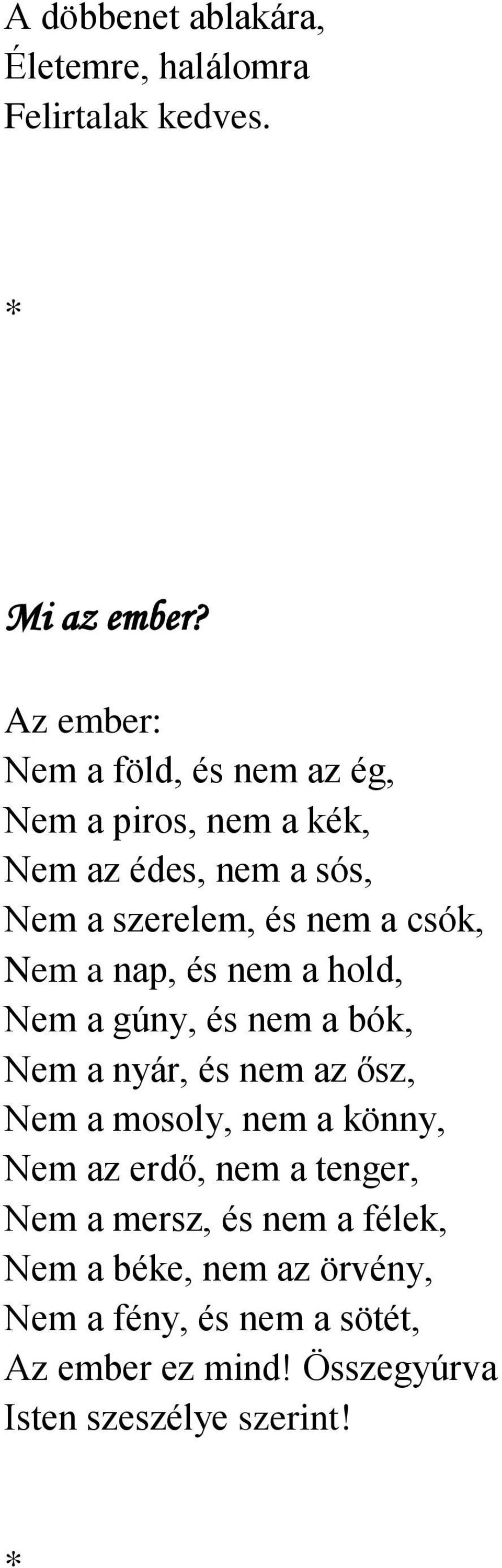 A döbbenet ablakára,
Életemre, halálomra
Felirtalak kedves.

*

Mi az ember?

Az ember:
Nem a föld, és nem az ég,
Nem a piros, nem a kék,
Nem az édes, nem a sós,
Nem a szerelem, és nem a csók,
Nem a nap, és nem a hold,
Nem a gúny, és nem a bók,
Nem a nyár, és nem az ősz,
Nem a mosoly, nem a könny,
Nem az erdő, nem a tenger,
Nem a mersz, és nem a félek,
Nem a béke, nem az örvény,
Nem a fény, és nem a sötét,
Az ember ez mind! Összegyúrva
Isten szeszélye szerint!

*